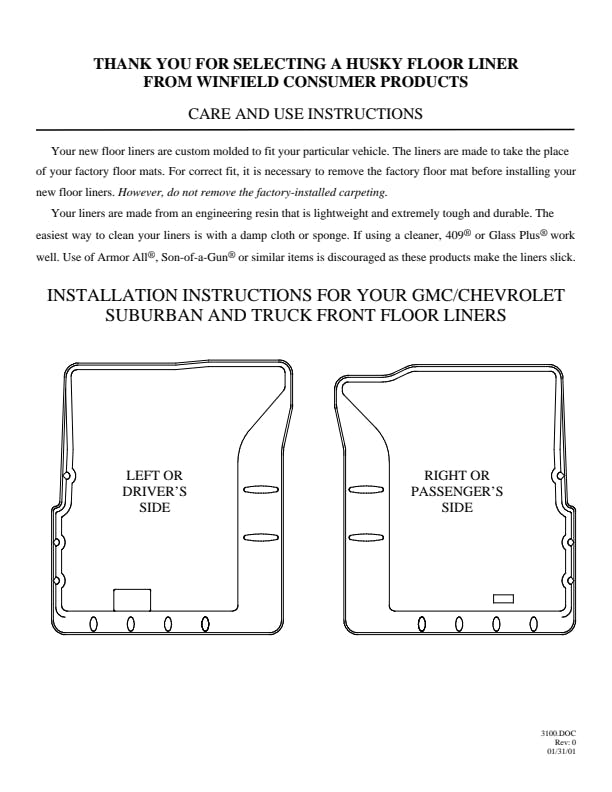 THANK YOU FOR SELECTING A HUSKY FLOOR LINER
FROM WINFIELD CONSUMER PRODUCTS

CARE AND USE INSTRUCTIONS

Your new floor liners are custom molded to fit your particular vehicle. The liners are made to take the place of your factory floor mats. For correct fit, it is necessary to remove the factory floor mat before installing your new floor liners. However, do not remove the factory-installed carpeting.

Your liners are made from an engineering resin that is lightweight and extremely tough and durable. The easiest way to clean your liners is with a damp cloth or sponge. If using a cleaner, 409® or Glass Plus® work well. Use of Armor All®, Son-of-a-Gun® or similar items is discouraged as these products make the liners slick.

INSTALLATION INSTRUCTIONS FOR YOUR GMC/CHEVROLET
SUBURBAN AND TRUCK FRONT FLOOR LINERS

LEFT OR
DRIVER'S
SIDE

RIGHT OR
PASSENGER'S
SIDE

3100.DOC
Rev: 0
01/31/01